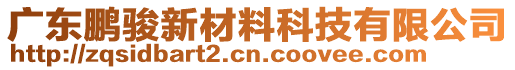 广东鹏骏新材料科技有限公司
http://zqsidbart2.cn.coovee.com